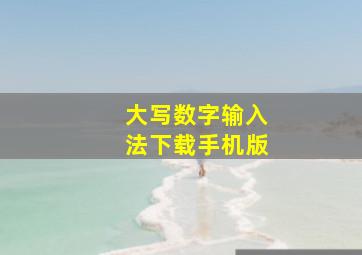 大写数字输入法下载手机版